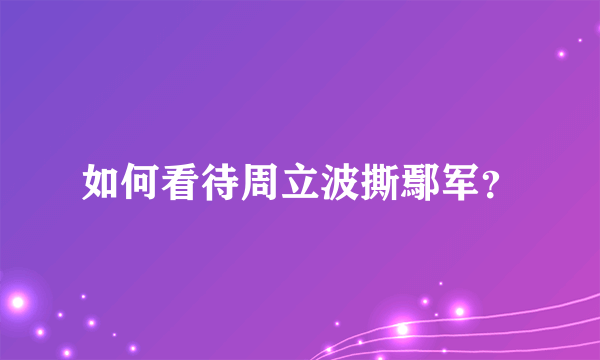 如何看待周立波撕鄢军？